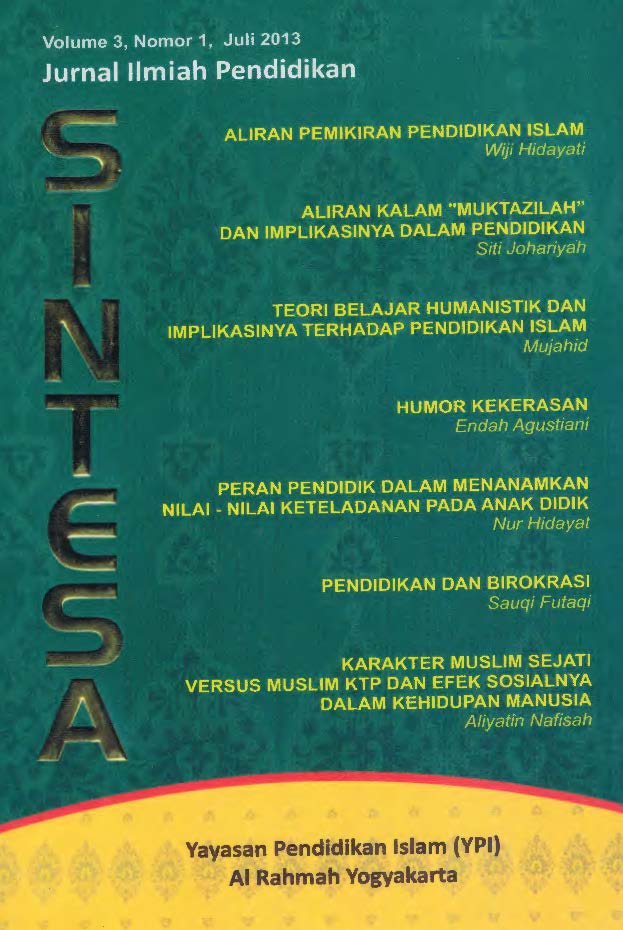 Volume 3, Nomor 1, Juli 2013
Jurnal Ilmiah Pendidikan

SINTESA

ALIRAN PEMIKIRAN PENDIDIKAN ISLAM
Wiji Hidayati

ALIRAN KALAM "MUKTAZILAH" DAN IMPLIKASINYA DALAM PENDIDIKAN
Siti Johariyah

TEORI BELAJAR HUMANISTIK DAN IMPLIKASINYA TERHADAP PENDIDIKAN ISLAM
Mujahid

HUMOR KEKERASAN
Endah Agustiani

PERAN PENDIDIK DALAM MENANAMKAN NILAI - NILAI KETELADANAN PADA ANAK DIDIK
Nur Hidayat

PENDIDIKAN DAN BIROKRASI
Sauqi Futaqi

KARAKTER MUSLIM SEJATI VERSUS MUSLIM KTP DAN EFEK SOSIALNYA DALAM KEHIDUPAN MANUSIA
Aliyatin Nafisah

Yayasan Pendidikan Islam (YPI)
Al Rahmah Yogyakarta